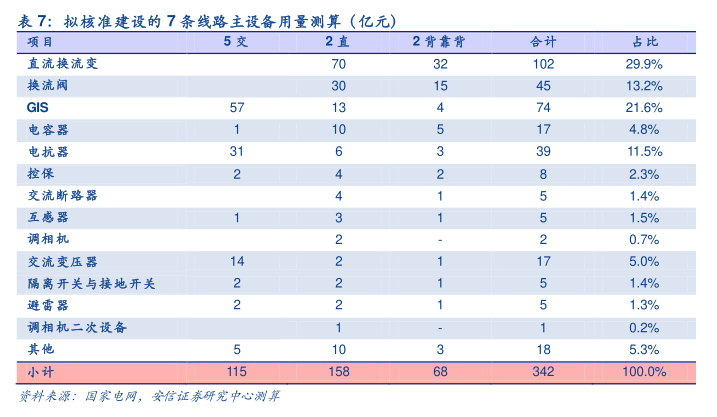 表7：拟核准建设的7条线路主设备用量测算（亿元）

| 项目 | 5交 | 2直 | 2背靠背 | 合计 | 占比 |
|---|---|---|---|---|---|
| 直流换流变 |  | 70 | 32 | 102 | 29.9% |
| 换流阀 |  | 30 | 15 | 45 | 13.2% |
| GIS | 57 | 13 | 4 | 74 | 21.6% |
| 电容器 | 1 | 10 | 5 | 17 | 4.8% |
| 电抗器 | 31 | 6 | 3 | 39 | 11.5% |
| 控保 | 2 | 4 | 2 | 8 | 2.3% |
| 交流断路器 |  | 4 | 1 | 5 | 1.4% |
| 互感器 | 1 | 3 | 1 | 5 | 1.5% |
| 调相机 |  | 2 | - | 2 | 0.7% |
| 交流变压器 | 14 | 2 | 1 | 17 | 5.0% |
| 隔离开关与接地开关 | 2 | 2 | 1 | 5 | 1.4% |
| 避雷器 | 2 | 2 | 1 | 5 | 1.3% |
| 调相机二次设备 |  | 1 | - | 1 | 0.2% |
| 其他 | 5 | 10 | 3 | 18 | 5.3% |
| 小计 | 115 | 158 | 68 | 342 | 100.0% |

资料来源：国家电网，安信证券研究中心测算